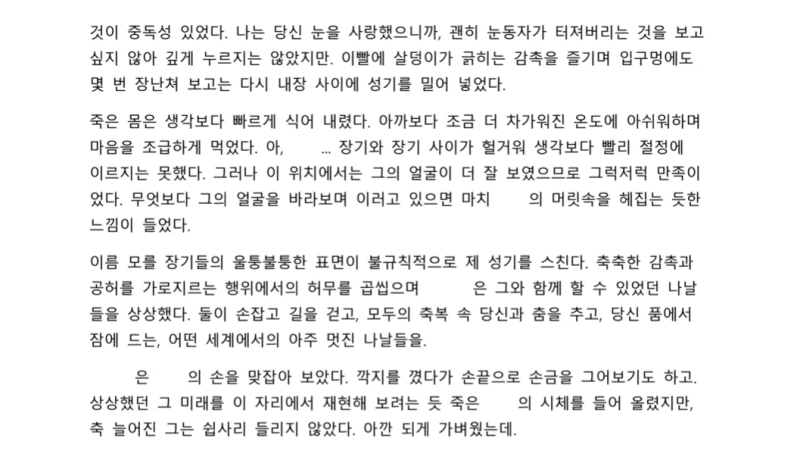 것이 중독성 있었다. 나는 당신 눈을 사랑했으니까, 괜히 눈동자가 터져버리는 것을 보고 싶지 않아 깊게 누르지는 않았지만. 이빨에 살덩이가 긁히는 감촉을 즐기며 입구멍에도 몇 번 장난쳐 보고는 다시 내장 사이에 성기를 밀어 넣었다.

죽은 몸은 생각보다 빠르게 식어 내렸다. 아까보다 조금 더 차가워진 온도에 아쉬워하며 마음을 조급하게 먹었다. 아, … 장기와 장기 사이가 헐거워 생각보다 빨리 절정에 이르지는 못했다. 그러나 이 위치에서는 그의 얼굴이 더 잘 보였으므로 그럭저럭 만족이었다. 무엇보다 그의 얼굴을 바라보며 이러고 있으면 마치 의 머릿속을 헤집는 듯한 느낌이 들었다.

이름 모를 장기들의 울퉁불퉁한 표면이 불규칙적으로 제 성기를 스친다. 축축한 감촉과 공허를 가로지르는 행위에서의 허무를 곱씹으며 은 그와 함께 할 수 있었던 나날들을 상상했다. 둘이 손잡고 길을 걷고, 모두의 축복 속 당신과 춤을 추고, 당신 품에서 잠에 드는, 어떤 세계에서의 아주 멋진 나날들을.

은 의 손을 맞잡아 보았다. 깍지를 꼈다가 손끝으로 손금을 그어보기도 하고. 상상했던 그 미래를 이 자리에서 재현해 보려는 듯 죽은 의 시체를 들어 올렸지만, 축 늘어진 그는 쉽사리 들리지 않았다. 아깐 되게 가벼웠는데.